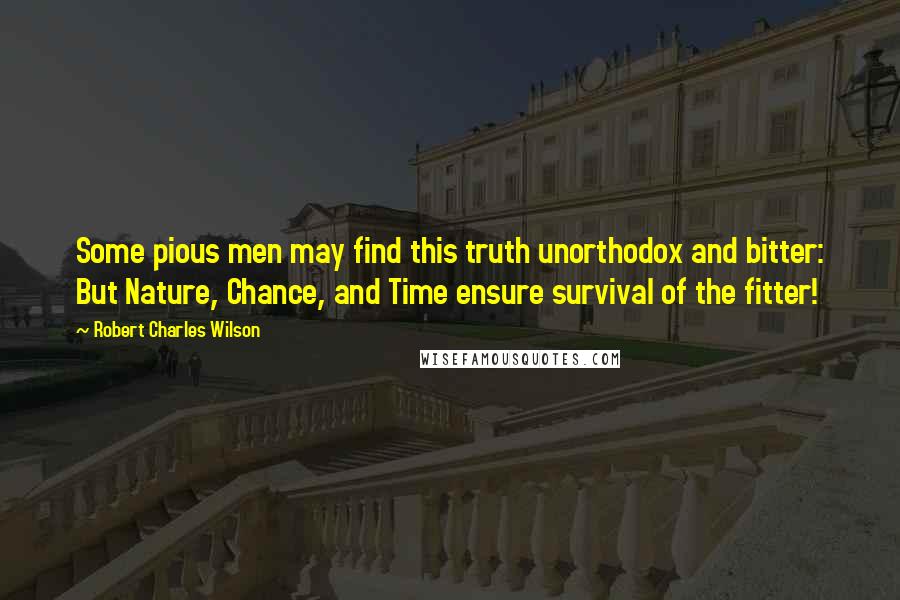 Some pious men may find this truth unorthodox and bitter:
But Nature, Chance, and Time ensure survival of the fitter!

~ Robert Charles Wilson

WISEFAMOUSQUOTES.COM